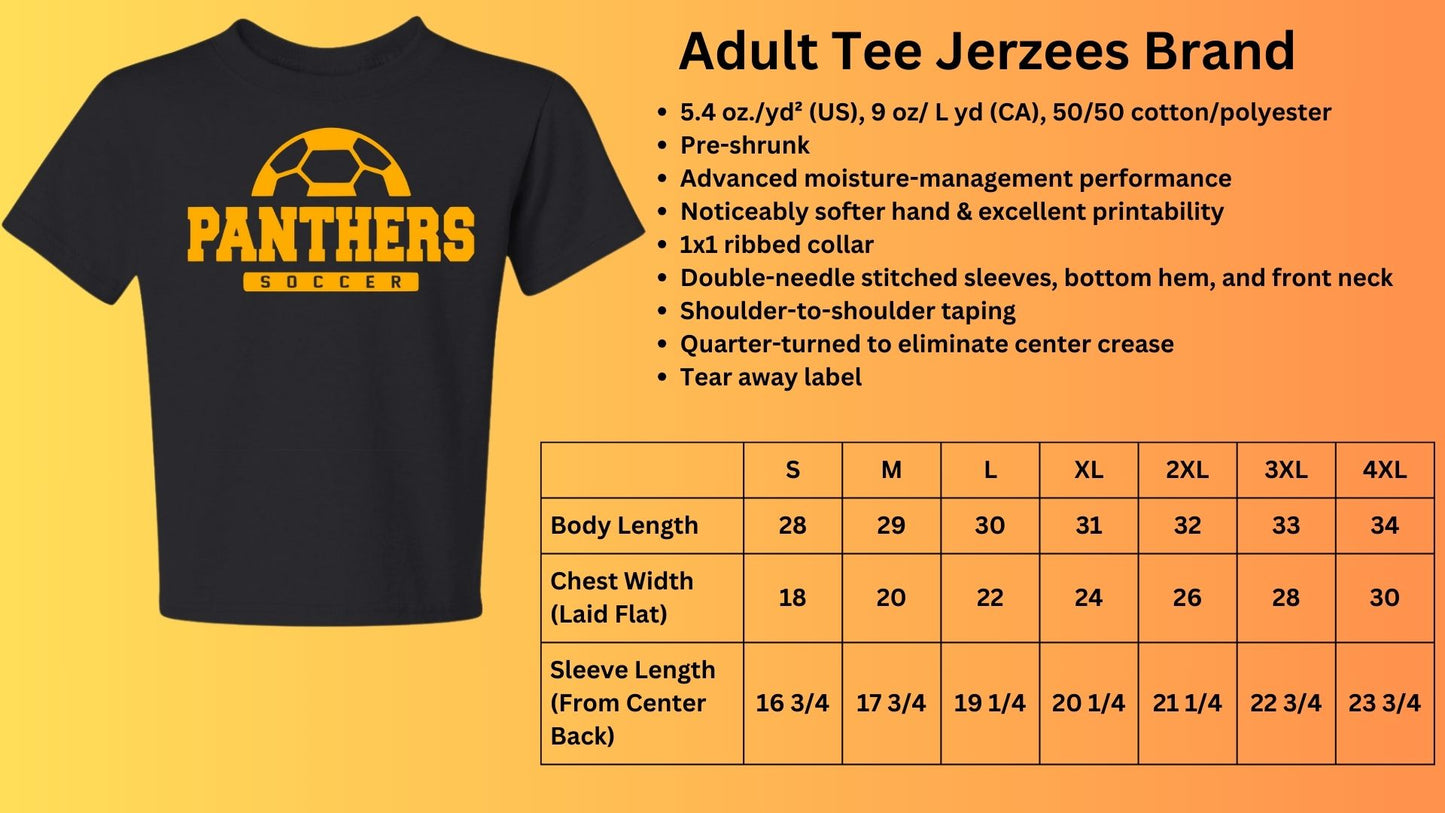 PANTHERS
SOCCER

Adult Tee Jerzees Brand

• 5.4 oz./yd² (US), 9 oz/ L yd (CA), 50/50 cotton/polyester
• Pre-shrunk
• Advanced moisture-management performance
• Noticeably softer hand & excellent printability
• 1x1 ribbed collar
• Double-needle stitched sleeves, bottom hem, and front neck
• Shoulder-to-shoulder taping
• Quarter-turned to eliminate center crease
• Tear away label

| | S | M | L | XL | 2XL | 3XL | 4XL |
|---|---|---|---|---|---|---|---|
| Body Length | 28 | 29 | 30 | 31 | 32 | 33 | 34 |
| Chest Width (Laid Flat) | 18 | 20 | 22 | 24 | 26 | 28 | 30 |
| Sleeve Length (From Center Back) | 16 3/4 | 17 3/4 | 19 1/4 | 20 1/4 | 21 1/4 | 22 3/4 | 23 3/4 |